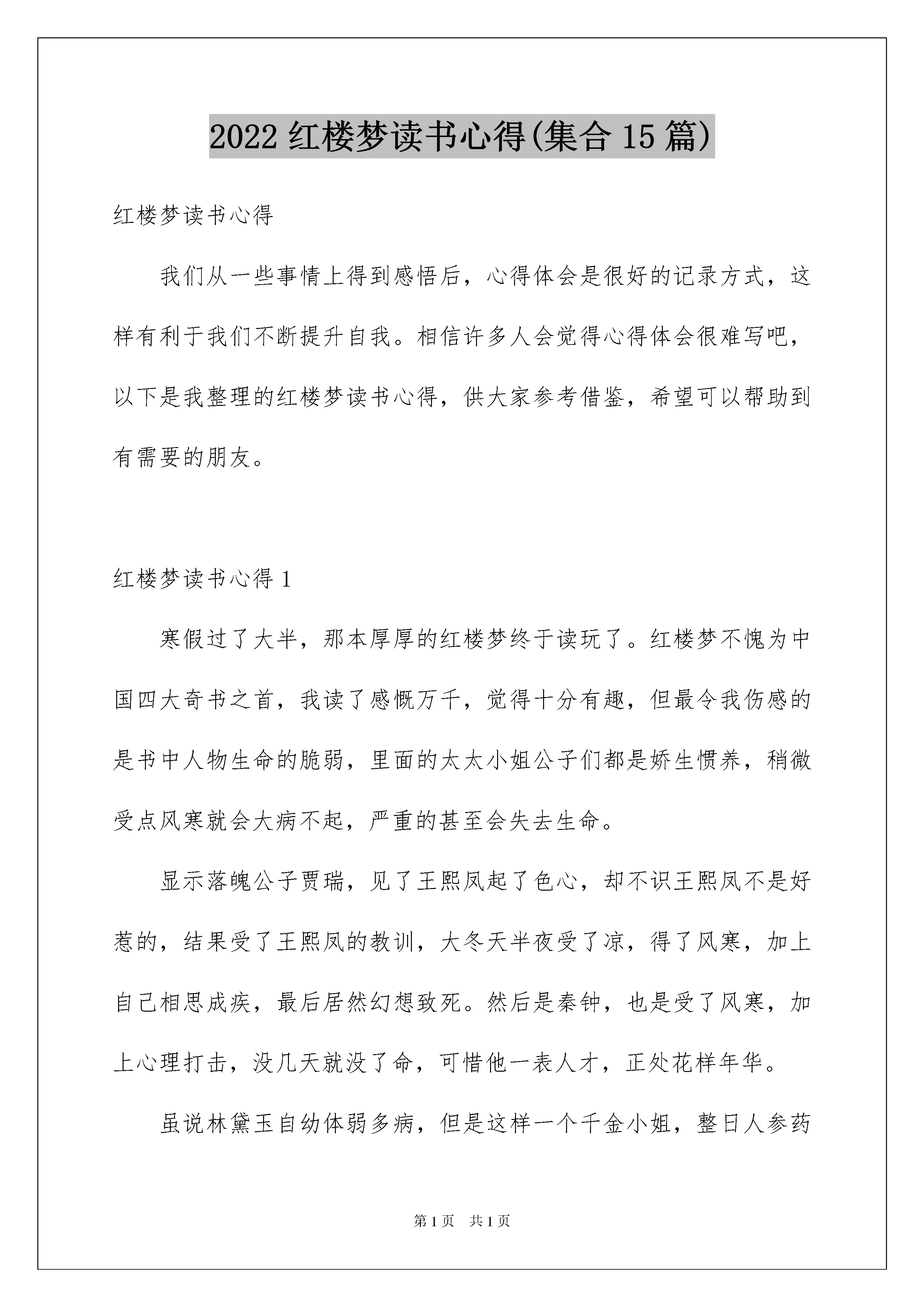 2022 红楼梦读书心得(集合 15 篇)

红楼梦读书心得

我们从一些事情上得到感悟后，心得体会是很好的记录方式，这样有利于我们不断提升自我。相信许多人会觉得心得体会很难写吧，以下是我整理的红楼梦读书心得，供大家参考借鉴，希望可以帮助到有需要的朋友。

红楼梦读书心得 1

寒假过了大半，那本厚厚的红楼梦终于读玩了。红楼梦不愧为中国四大奇书之首，我读了感慨万千，觉得十分有趣，但最令我伤感的是书中人物生命的脆弱，里面的太太小姐公子们都是娇生惯养，稍微受点风寒就会大病不起，严重的甚至会失去生命。

显示落魄公子贾瑞，见了王熙凤起了色心，却不识王熙凤不是好惹的，结果受了王熙凤的教训，大冬天半夜受了凉，得了风寒，加上自己相思成疾，最后居然幻想致死。然后是秦钟，也是受了风寒，加上心理打击，没几天就没了命，可惜他一表人才，正处花样年华。

虽说林黛玉自幼体弱多病，但是这样一个千金小姐，整日人参药

第 1 页 共 1 页